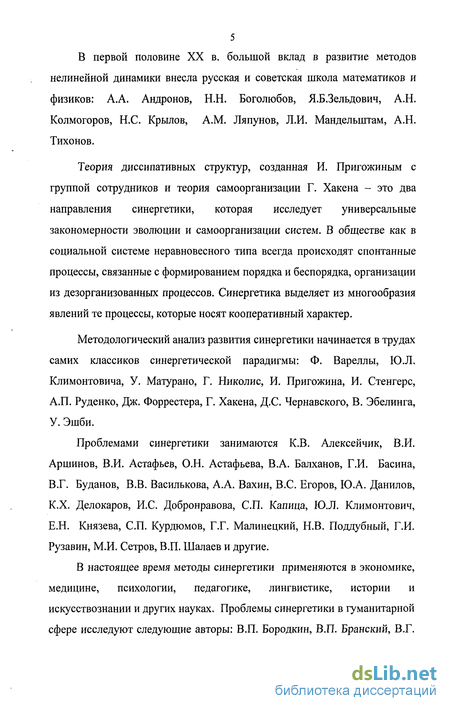 5

В первой половине XX в. большой вклад в развитие методов нелинейной динамики внесла русская и советская школа математиков и физиков: А.А. Андронов, Н.Н. Боголюбов, Я.Б.Зельдович, А.Н. Колмогоров, Н.С. Крылов, А.М. Ляпунов, Л.И. Мандельштам, А.Н. Тихонов.

Теория диссипативных структур, созданная И. Пригожиным с группой сотрудников и теория самоорганизации Г. Хакена – это два направления синергетики, которая исследует универсальные закономерности эволюции и самоорганизации систем. В обществе как в социальной системе неравновесного типа всегда происходят спонтанные процессы, связанные с формированием порядка и беспорядка, организации из дезорганизованных процессов. Синергетика выделяет из многообразия явлений те процессы, которые носят кооперативный характер.

Методологический анализ развития синергетики начинается в трудах самих классиков синергетической парадигмы: Ф. Вареллы, Ю.Л. Климонтовича, У. Матурано, Г. Николис, И. Пригожина, И. Стенгерс, А.П. Руденко, Дж. Форрестера, Г. Хакена, Д.С. Чернавского, В. Эбелинга, У. Эшби.

Проблемами синергетики занимаются К.В. Алексейчик, В.И. Аршинов, В.И. Астафьев, О.Н. Астафьева, В.А. Балханов, Г.И. Басина, В.Г. Буданов, В.В. Василькова, А.А. Вахин, В.С. Егоров, Ю.А. Данилов, К.Х. Делокаров, И.С. Добронравова, С.П. Капица, Ю.Л. Климонтович, Е.Н. Князева, С.П. Курдюмов, Г.Г. Малинецкий, Н.В. Поддубный, Г.И. Рузавин, М.И. Сетров, В.П. Шалаев и другие.

В настоящее время методы синергетики применяются в экономике, медицине, психологии, педагогике, лингвистике, истории и искусствознании и других науках. Проблемы синергетики в гуманитарной сфере исследуют следующие авторы: В.П. Бородкин, В.П. Бранский, В.Г.

dsLib.net
библиотека диссертаций